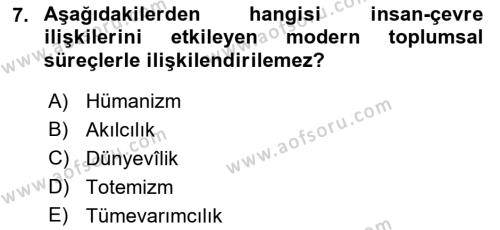 7. Aşağıdakilerden hangisi insan-çevre ilişkilerini etkileyen modern toplumsal süreçlerle ilişkilendirilemez?

A) Hümanizm
B) Akılcılık
C) Dünyevîlik
D) Totemizm
E) Tümevarımcılık

www.aofsoru.com